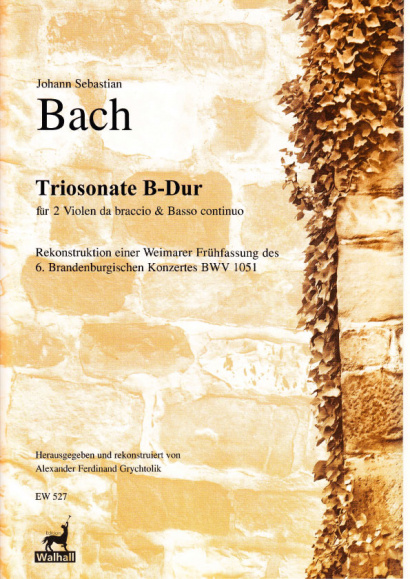 Johann Sebastian

Bach

Triosonate B-Dur

für 2 Violen da braccio & Basso continuo

Rekonstruktion einer Weimarer Frühfassung des 6. Brandenburgischen Konzertes BWV 1051

Herausgegeben und rekonstruiert von Alexander Ferdinand Grychtolik

EW 527

Edition

Walhall